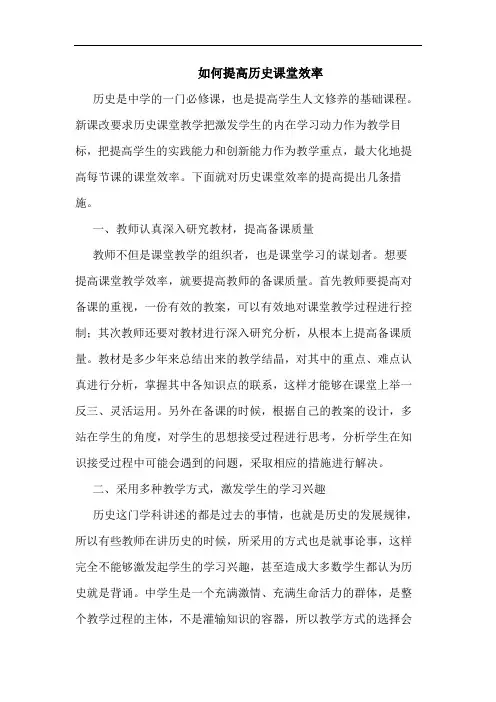 如何提高历史课堂效率

历史是中学的一门必修课，也是提高学生人文修养的基础课程。新课改要求历史课堂教学把激发学生的内在学习动力作为教学目标，把提高学生的实践能力和创新能力作为教学重点，最大化地提高每节课的课堂效率。下面就对历史课堂效率的提高提出几条措施。

一、教师认真深入研究教材，提高备课质量

教师不但是课堂教学的组织者，也是课堂学习的谋划者。想要提高课堂教学效率，就要提高教师的备课质量。首先教师要提高对备课的重视，一份有效的教案，可以有效地对课堂教学过程进行控制；其次教师还要对教材进行深入研究分析，从根本上提高备课质量。教材是多少年来总结出来的教学结晶，对其中的重点、难点认真进行分析，掌握其中各知识点的联系，这样才能够在课堂上举一反三、灵活运用。另外在备课的时候，根据自己的教案的设计，多站在学生的角度，对学生的思想接受过程进行思考，分析学生在知识接受过程中可能会遇到的问题，采取相应的措施进行解决。

二、采用多种教学方式，激发学生的学习兴趣

历史这门学科讲述的都是过去的事情，也就是历史的发展规律，所以有些教师在讲历史的时候，所采用的方式也是就事论事，这样完全不能够激发起学生的学习兴趣，甚至造成大多数学生都认为历史就是背诵。中学生是一个充满激情、充满生命活力的群体，是整个教学过程的主体，不是灌输知识的容器，所以教学方式的选择会